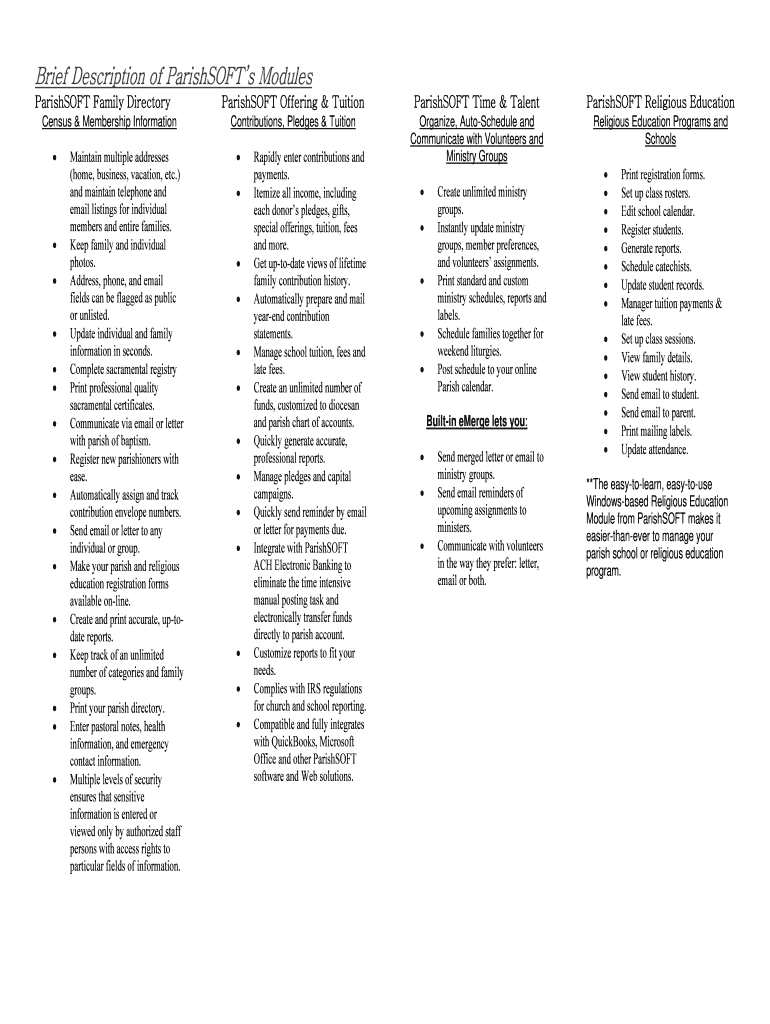 Brief Description of ParishSOFT's Modules

ParishSOFT Family Directory
Census & Membership Information

- Maintain multiple addresses (home, business, vacation, etc.) and maintain telephone and email listings for individual members and entire families.
- Keep family and individual photos.
- Address, phone, and email fields can be flagged as public or unlisted.
- Update individual and family information in seconds.
- Complete sacramental registry
- Print professional quality sacramental certificates.
- Communicate via email or letter with parish of baptism.
- Register new parishioners with ease.
- Automatically assign and track contribution envelope numbers.
- Send email or letter to any individual or group.
- Make your parish and religious education registration forms available on-line.
- Create and print accurate, up-to-date reports.
- Keep track of an unlimited number of categories and family groups.
- Print your parish directory.
- Enter pastoral notes, health information, and emergency contact information.
- Multiple levels of security ensures that sensitive information is entered or viewed only by authorized staff persons with access rights to particular fields of information.

ParishSOFT Offering & Tuition
Contributions, Pledges & Tuition

- Rapidly enter contributions and payments.
- Itemize all income, including each donor's pledges, gifts, special offerings, tuition, fees and more.
- Get up-to-date views of lifetime family contribution history.
- Automatically prepare and mail year-end contribution statements.
- Manage school tuition, fees and late fees.
- Create an unlimited number of funds, customized to diocesan and parish chart of accounts.
- Quickly generate accurate, professional reports.
- Manage pledges and capital campaigns.
- Quickly send reminder by email or letter for payments due.
- Integrate with ParishSOFT ACH Electronic Banking to eliminate the time intensive manual posting task and electronically transfer funds directly to parish account.
- Customize reports to fit your needs.
- Complies with IRS regulations for church and school reporting.
- Compatible and fully integrates with QuickBooks, Microsoft Office and other ParishSOFT software and Web solutions.

ParishSOFT Time & Talent
Organize, Auto-Schedule and Communicate with Volunteers and Ministry Groups

- Create unlimited ministry groups.
- Instantly update ministry groups, member preferences, and volunteers' assignments.
- Print standard and custom ministry schedules, reports and labels.
- Schedule families together for weekend liturgies.
- Post schedule to your online Parish calendar.

Built-in eMerge lets you:

- Send merged letter or email to ministry groups.
- Send email reminders of upcoming assignments to ministers.
- Communicate with volunteers in the way they prefer: letter, email or both.

ParishSOFT Religious Education
Religious Education Programs and Schools

- Print registration forms.
- Set up class rosters.
- Edit school calendar.
- Register students.
- Generate reports.
- Schedule catechists.
- Update student records.
- Manager tuition payments & late fees.
- Set up class sessions.
- View family details.
- View student history.
- Send email to student.
- Send email to parent.
- Print mailing labels.
- Update attendance.

**The easy-to-learn, easy-to-use Windows-based Religious Education Module from ParishSOFT makes it easier-than-ever to manage your parish school or religious education program.